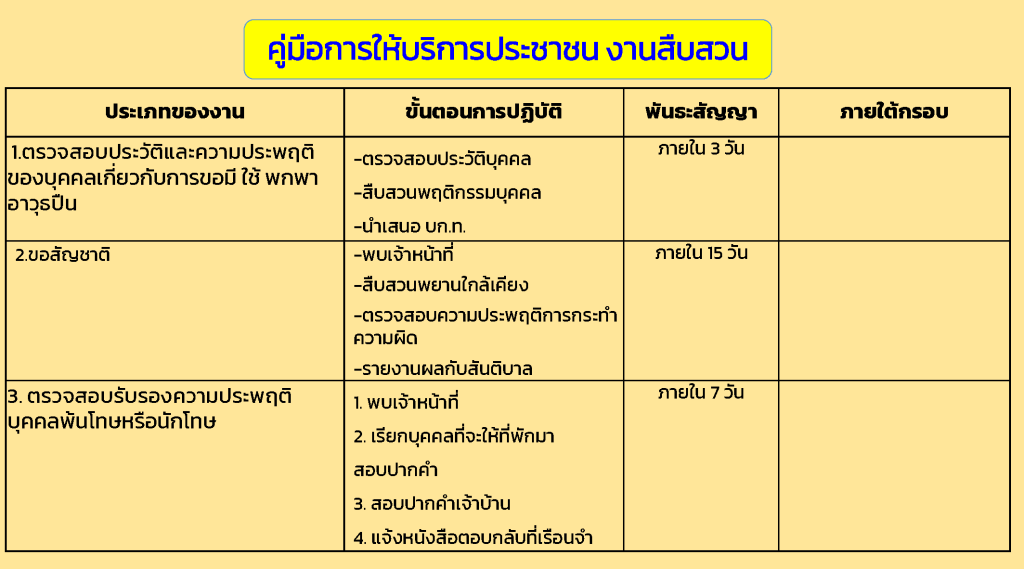 คู่มือการให้บริการประชาชน งานสืบสวน

| ประเภทของงาน | ขั้นตอนการปฏิบัติ | พันธะสัญญา | ภายใต้กรอบ |
|---|---|---|---|
| 1.ตรวจสอบประวัติและความประพฤติของบุคคลเกี่ยวกับการขอมี ใช้ พกพาอาวุธปืน | -ตรวจสอบประวัติบุคคล -สืบสวนพฤติกรรมบุคคล -นำเสนอ บก.ท. | ภายใน 3 วัน | |
| 2.ขอสัญชาติ | -พบเจ้าหน้าที่ -สืบสวนพยานใกล้เคียง -ตรวจสอบความประพฤติการกระทำความผิด -รายงานผลกับสันติบาล | ภายใน 15 วัน | |
| 3. ตรวจสอบรับรองความประพฤติบุคคลพ้นโทษหรือนักโทษ | 1. พบเจ้าหน้าที่ 2. เรียกบุคคลที่จะให้ที่พักมาสอบปากคำ 3. สอบปากคำเจ้าบ้าน 4. แจ้งหนังสือตอบกลับที่เรือนจำ | ภายใน 7 วัน | |